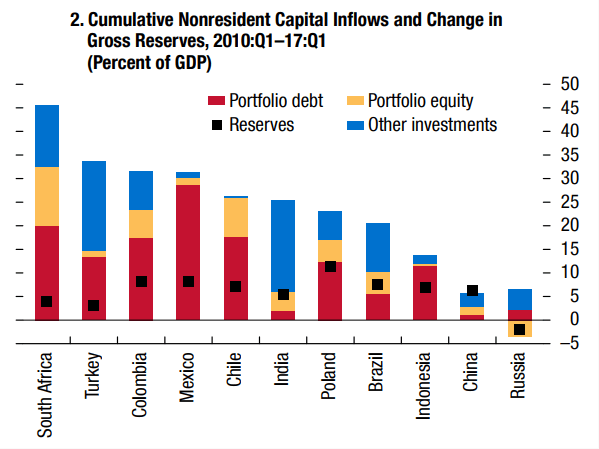 2. Cumulative Nonresident Capital Inflows and Change in Gross Reserves, 2010:Q1–17:Q1
(Percent of GDP)

Portfolio debt
Portfolio equity
Reserves
Other investments

50
45
40
35
30
25
20
15
10
5
0
–5

South Africa
Turkey
Colombia
Mexico
Chile
India
Poland
Brazil
Indonesia
China
Russia